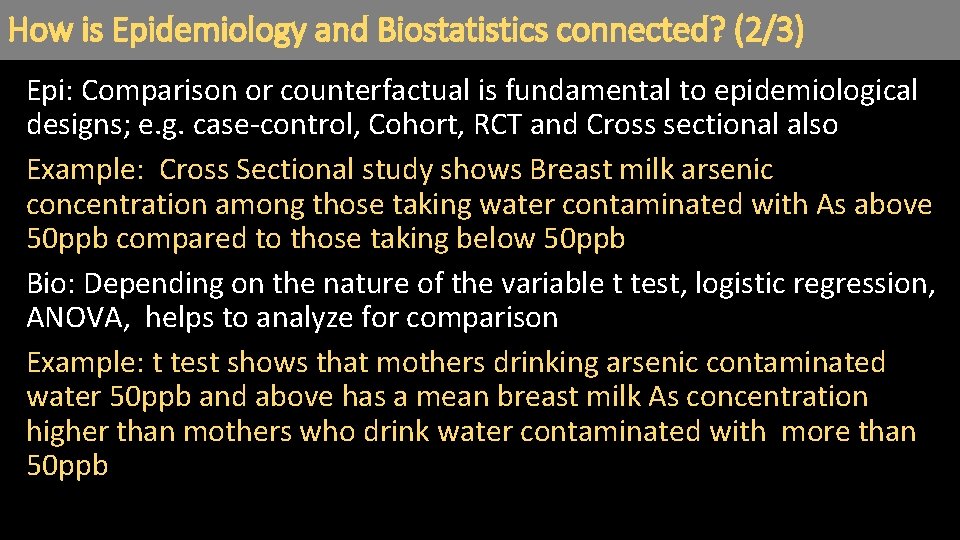 How is Epidemiology and Biostatistics connected? (2/3)

Epi: Comparison or counterfactual is fundamental to epidemiological designs; e.g. case-control, Cohort, RCT and Cross sectional also

Example: Cross Sectional study shows Breast milk arsenic concentration among those taking water contaminated with As above 50ppb compared to those taking below 50ppb

Bio: Depending on the nature of the variable t test, logistic regression, ANOVA, helps to analyze for comparison

Example: t test shows that mothers drinking arsenic contaminated water 50ppb and above has a mean breast milk As concentration higher than mothers who drink water contaminated with more than 50ppb